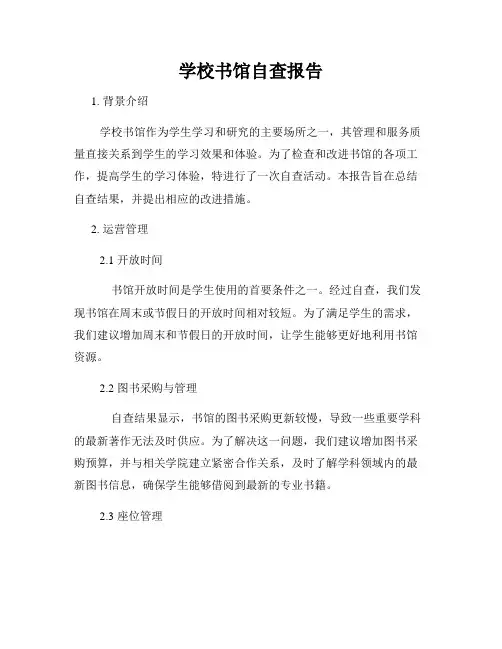 学校书馆自查报告

1. 背景介绍

学校书馆作为学生学习和研究的主要场所之一，其管理和服务质量直接关系到学生的学习效果和体验。为了检查和改进书馆的各项工作，提高学生的学习体验，特进行了一次自查活动。本报告旨在总结自查结果，并提出相应的改进措施。

2. 运营管理

2.1 开放时间

书馆开放时间是学生使用的首要条件之一。经过自查，我们发现书馆在周末或节假日的开放时间相对较短。为了满足学生的需求，我们建议增加周末和节假日的开放时间，让学生能够更好地利用书馆资源。

2.2 图书采购与管理

自查结果显示，书馆的图书采购更新较慢，导致一些重要学科的最新著作无法及时供应。为了解决这一问题，我们建议增加图书采购预算，并与相关学院建立紧密合作关系，及时了解学科领域内的最新图书信息，确保学生能够借阅到最新的专业书籍。

2.3 座位管理